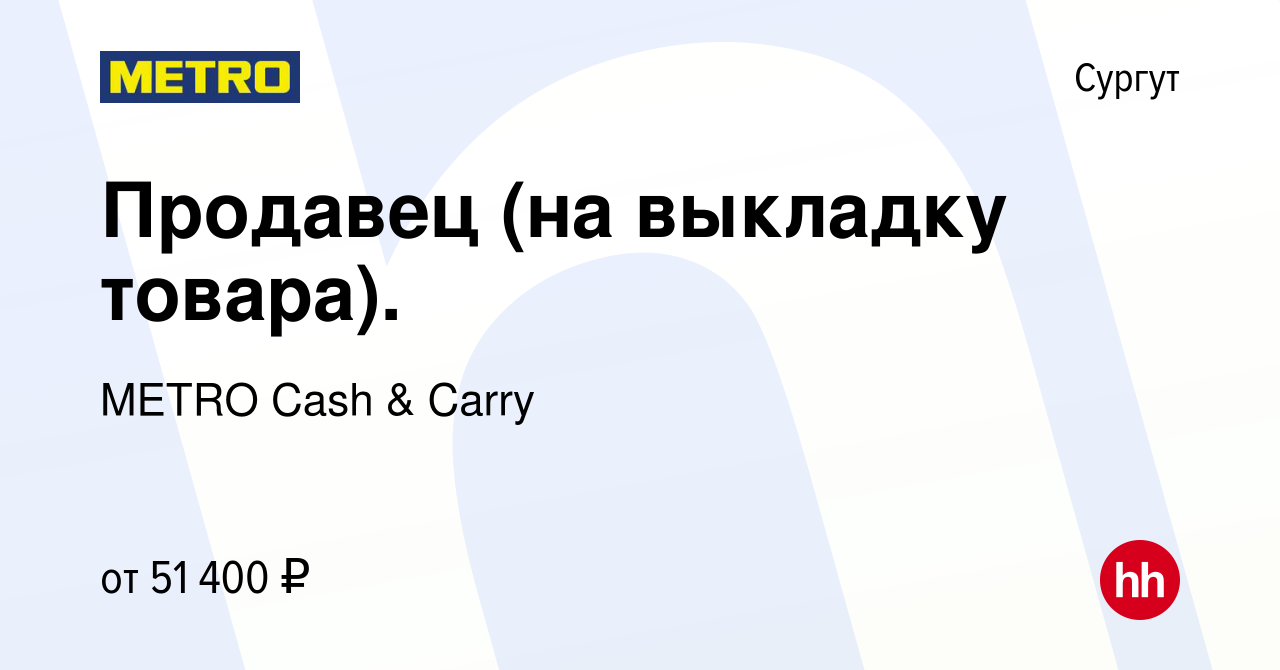 METRO

Сургут

Продавец (на выкладку товара).

METRO Cash & Carry

от 51 400 ₽

hh